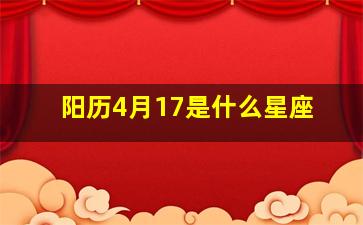 阳历4月17是什么星座